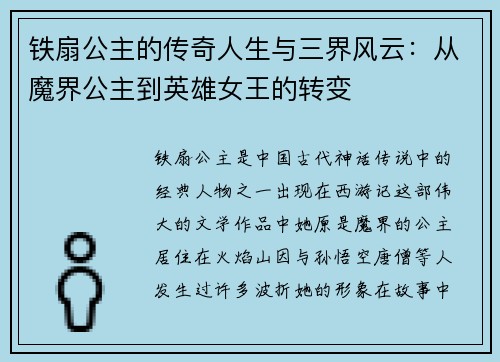 铁扇公主的传奇人生与三界风云：从魔界公主到英雄女王的转变

铁扇公主是中国古代神话传说中的经典人物之一出现在西游记这部伟大的文学作品中她原是魔界的公主居住在火焰山因与孙悟空唐僧等人发生过许多波折她的形象在故事中